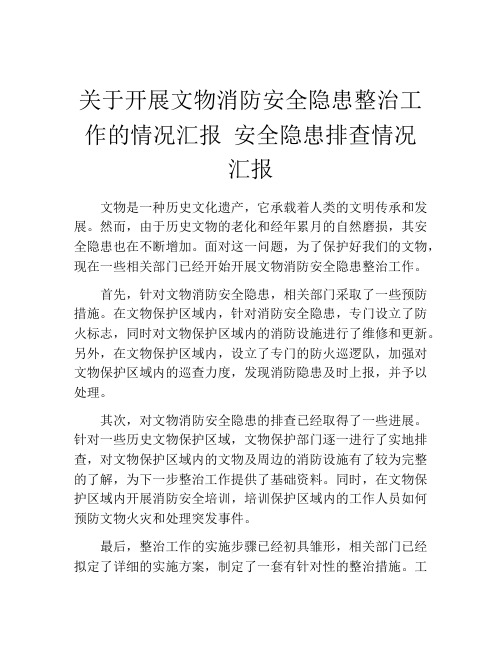 关于开展文物消防安全隐患整治工作的情况汇报 安全隐患排查情况汇报

文物是一种历史文化遗产，它承载着人类的文明传承和发展。然而，由于历史文物的老化和经年累月的自然磨损，其安全隐患也在不断增加。面对这一问题，为了保护好我们的文物，现在一些相关部门已经开始开展文物消防安全隐患整治工作。

首先，针对文物消防安全隐患，相关部门采取了一些预防措施。在文物保护区域内，针对消防安全隐患，专门设立了防火标志，同时对文物保护区域内的消防设施进行了维修和更新。另外，在文物保护区域内，设立了专门的防火巡逻队，加强对文物保护区域内的巡查力度，发现消防隐患及时上报，并予以处理。

其次，对文物消防安全隐患的排查已经取得了一些进展。针对一些历史文物保护区域，文物保护部门逐一进行了实地排查，对文物保护区域内的文物及周边的消防设施有了较为完整的了解，为下一步整治工作提供了基础资料。同时，在文物保护区域内开展消防安全培训，培训保护区域内的工作人员如何预防文物火灾和处理突发事件。

最后，整治工作的实施步骤已经初具雏形，相关部门已经拟定了详细的实施方案，制定了一套有针对性的整治措施。工